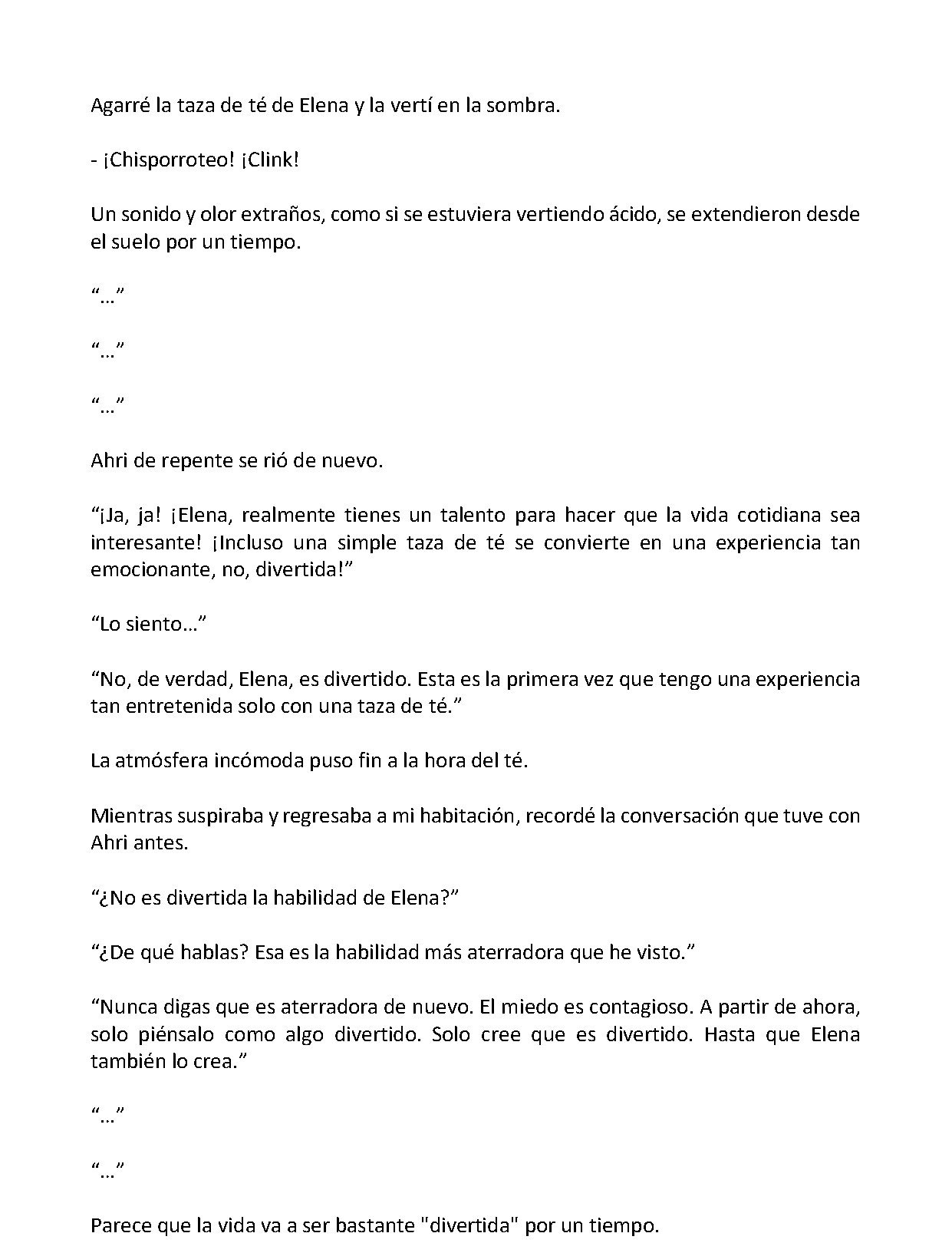 Agarré la taza de té de Elena y la vertí en la sombra.

- ¡Chisporroteo! ¡Clink!

Un sonido y olor extraños, como si se estuviera vertiendo ácido, se extendieron desde el suelo por un tiempo.

"..."

"..."

"..."

Ahri de repente se rió de nuevo.

"¡Ja, ja! ¡Elena, realmente tienes un talento para hacer que la vida cotidiana sea interesante! ¡Incluso una simple taza de té se convierte en una experiencia tan emocionante, no, divertida!"

"Lo siento..."

"No, de verdad, Elena, es divertido. Esta es la primera vez que tengo una experiencia tan entretenida solo con una taza de té."

La atmósfera incómoda puso fin a la hora del té.

Mientras suspiraba y regresaba a mi habitación, recordé la conversación que tuve con Ahri antes.

"¿No es divertida la habilidad de Elena?"

"¿De qué hablas? Esa es la habilidad más aterradora que he visto."

"Nunca digas que es aterradora de nuevo. El miedo es contagioso. A partir de ahora, solo piénsalo como algo divertido. Solo cree que es divertido. Hasta que Elena también lo crea."

"..."

"..."

Parece que la vida va a ser bastante "divertida" por un tiempo.